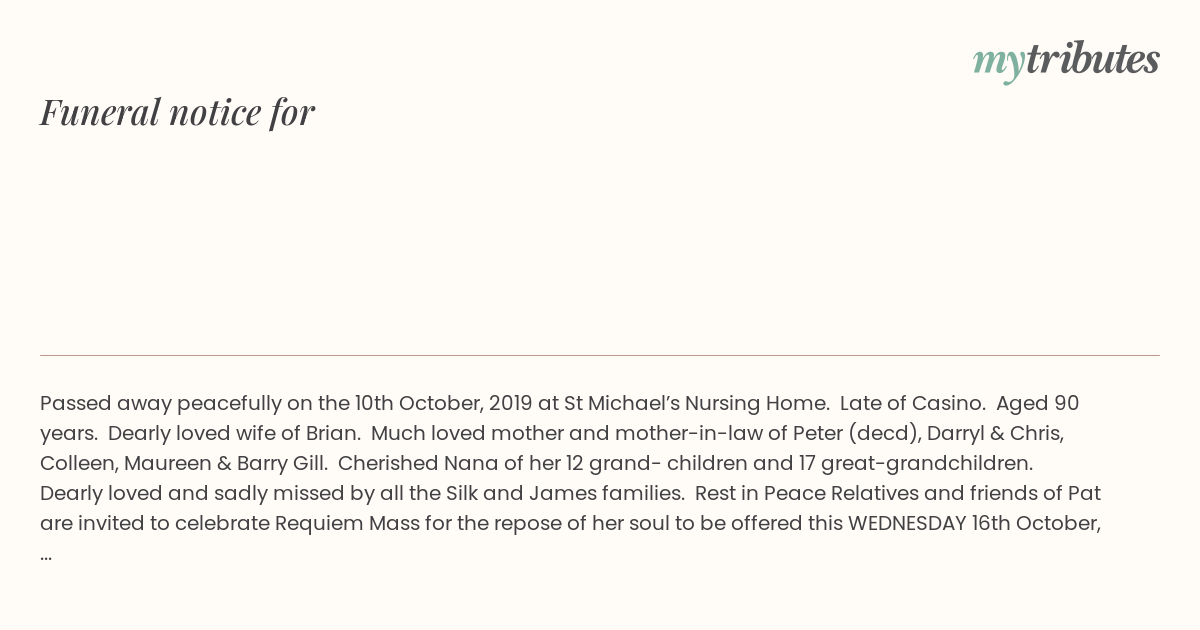 mytributes

Funeral notice for

Passed away peacefully on the 10th October, 2019 at St Michael's Nursing Home. Late of Casino. Aged 90 years. Dearly loved wife of Brian. Much loved mother and mother-in-law of Peter (decd), Darryl & Chris, Colleen, Maureen & Barry Gill. Cherished Nana of her 12 grand- children and 17 great-grandchildren. Dearly loved and sadly missed by all the Silk and James families. Rest in Peace Relatives and friends of Pat are invited to celebrate Requiem Mass for the repose of her soul to be offered this WEDNESDAY 16th October, ...